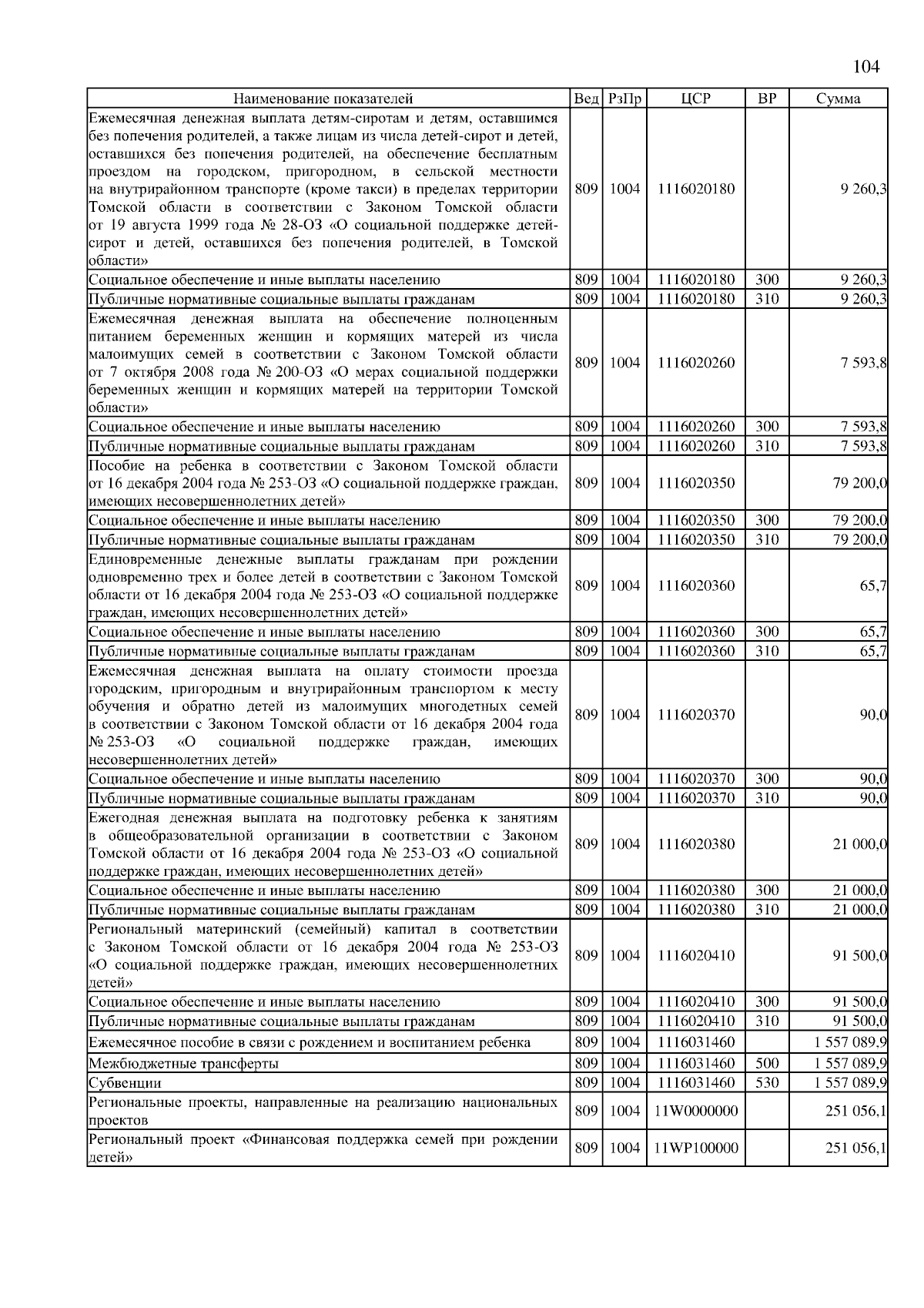 104

| Наименование показателей | Вед | РзПр | ЦСР | ВР | Сумма |
|---|---|---|---|---|---|
| Ежемесячная денежная выплата детям-сиротам и детям, оставшимся без попечения родителей, а также лицам из числа детей-сирот и детей, оставшихся без попечения родителей, на обеспечение бесплатным проездом на городском, пригородном, в сельской местности на внутрирайонном транспорте (кроме такси) в пределах территории Томской области в соответствии с Законом Томской области от 19 августа 1999 года № 28-ОЗ «О социальной поддержке детей-сирот и детей, оставшихся без попечения родителей, в Томской области» | 809 | 1004 | 1116020180 | | 9 260,3 |
| Социальное обеспечение и иные выплаты населению | 809 | 1004 | 1116020180 | 300 | 9 260,3 |
| Публичные нормативные социальные выплаты гражданам | 809 | 1004 | 1116020180 | 310 | 9 260,3 |
| Ежемесячная денежная выплата на обеспечение полноценным питанием беременных женщин и кормящих матерей из числа малоимущих семей в соответствии с Законом Томской области от 7 октября 2008 года № 200-ОЗ «О мерах социальной поддержки беременных женщин и кормящих матерей на территории Томской области» | 809 | 1004 | 1116020260 | | 7 593,8 |
| Социальное обеспечение и иные выплаты населению | 809 | 1004 | 1116020260 | 300 | 7 593,8 |
| Публичные нормативные социальные выплаты гражданам | 809 | 1004 | 1116020260 | 310 | 7 593,8 |
| Пособие на ребенка в соответствии с Законом Томской области от 16 декабря 2004 года № 253-ОЗ «О социальной поддержке граждан, имеющих несовершеннолетних детей» | 809 | 1004 | 1116020350 | | 79 200,0 |
| Социальное обеспечение и иные выплаты населению | 809 | 1004 | 1116020350 | 300 | 79 200,0 |
| Публичные нормативные социальные выплаты гражданам | 809 | 1004 | 1116020350 | 310 | 79 200,0 |
| Единовременные денежные выплаты гражданам при рождении одновременно трех и более детей в соответствии с Законом Томской области от 16 декабря 2004 года № 253-ОЗ «О социальной поддержке граждан, имеющих несовершеннолетних детей» | 809 | 1004 | 1116020360 | | 65,7 |
| Социальное обеспечение и иные выплаты населению | 809 | 1004 | 1116020360 | 300 | 65,7 |
| Публичные нормативные социальные выплаты гражданам | 809 | 1004 | 1116020360 | 310 | 65,7 |
| Ежемесячная денежная выплата на оплату стоимости проезда городским, пригородным и внутрирайонным транспортом к месту обучения и обратно детей из малоимущих многодетных семей в соответствии с Законом Томской области от 16 декабря 2004 года № 253-ОЗ «О социальной поддержке граждан, имеющих несовершеннолетних детей» | 809 | 1004 | 1116020370 | | 90,0 |
| Социальное обеспечение и иные выплаты населению | 809 | 1004 | 1116020370 | 300 | 90,0 |
| Публичные нормативные социальные выплаты гражданам | 809 | 1004 | 1116020370 | 310 | 90,0 |
| Ежегодная денежная выплата на подготовку ребенка к занятиям в общеобразовательной организации в соответствии с Законом Томской области от 16 декабря 2004 года № 253-ОЗ «О социальной поддержке граждан, имеющих несовершеннолетних детей» | 809 | 1004 | 1116020380 | | 21 000,0 |
| Социальное обеспечение и иные выплаты населению | 809 | 1004 | 1116020380 | 300 | 21 000,0 |
| Публичные нормативные социальные выплаты гражданам | 809 | 1004 | 1116020380 | 310 | 21 000,0 |
| Региональный материнский (семейный) капитал в соответствии с Законом Томской области от 16 декабря 2004 года № 253-ОЗ «О социальной поддержке граждан, имеющих несовершеннолетних детей» | 809 | 1004 | 1116020410 | | 91 500,0 |
| Социальное обеспечение и иные выплаты населению | 809 | 1004 | 1116020410 | 300 | 91 500,0 |
| Публичные нормативные социальные выплаты гражданам | 809 | 1004 | 1116020410 | 310 | 91 500,0 |
| Ежемесячное пособие в связи с рождением и воспитанием ребенка | 809 | 1004 | 1116031460 | | 1 557 089,9 |
| Межбюджетные трансферты | 809 | 1004 | 1116031460 | 500 | 1 557 089,9 |
| Субвенции | 809 | 1004 | 1116031460 | 530 | 1 557 089,9 |
| Региональные проекты, направленные на реализацию национальных проектов | 809 | 1004 | 11W0000000 | | 251 056,1 |
| Региональный проект «Финансовая поддержка семей при рождении детей» | 809 | 1004 | 11WP100000 | | 251 056,1 |